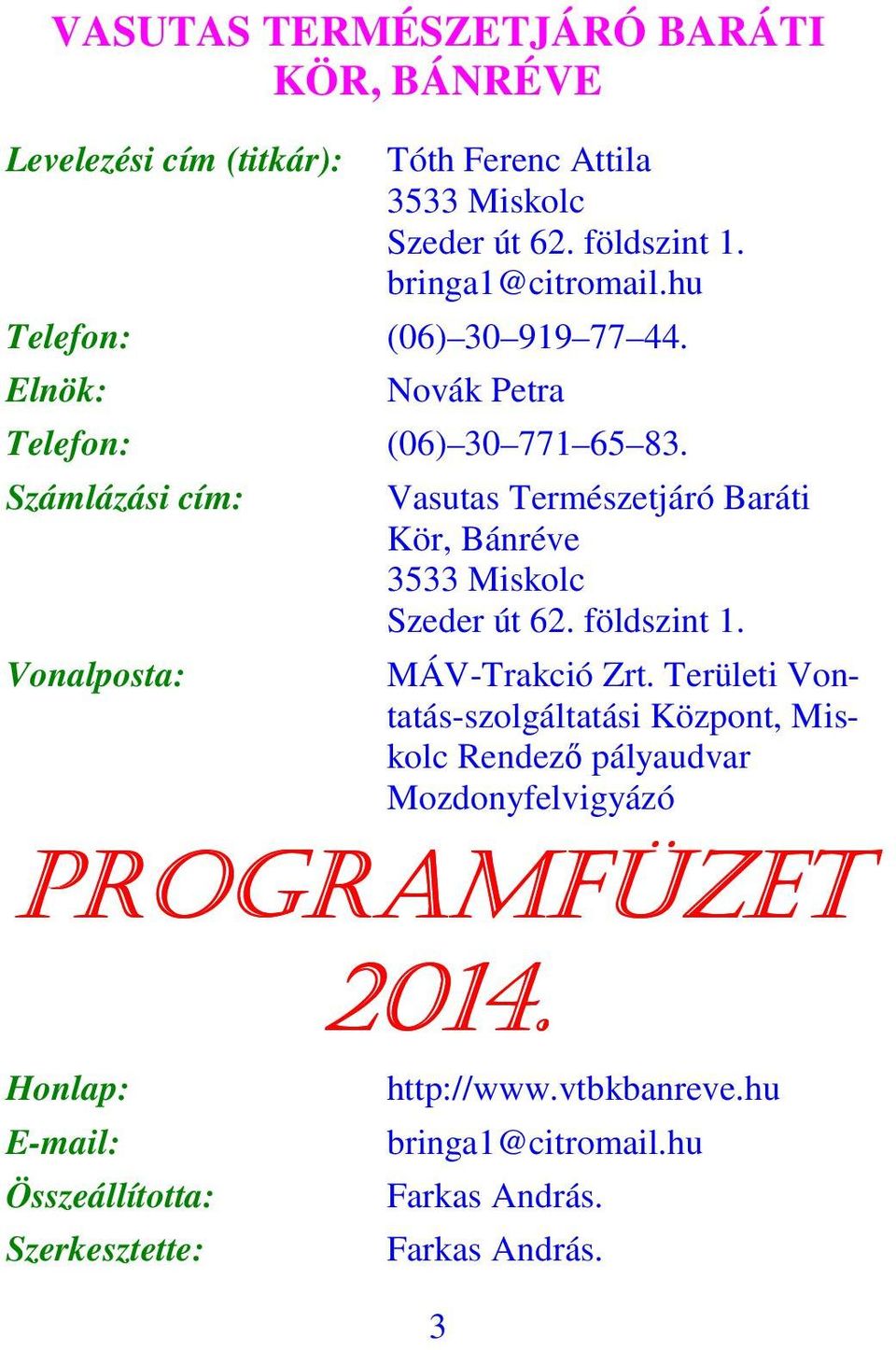 VASUTAS TERMÉSZETJÁRÓ BARÁTI KÖR, BÁNRÉVE

Levelezési cím (titkár): Tóth Ferenc Attila
3533 Miskolc
Szeder út 62. földszint 1.
bringa1@citromail.hu

Telefon: (06)–30–919–77–44.

Elnök: Novák Petra

Telefon: (06)–30–771–65–83.

Számlázási cím: Vasutas Természetjáró Baráti Kör, Bánréve
3533 Miskolc
Szeder út 62. földszint 1.

Vonalposta: MÁV-Trakció Zrt. Területi Vontatás-szolgáltatási Központ, Miskolc Rendező pályaudvar Mozdonyfelvigyázó

PROGRAMFÜZET 2014.

Honlap: http://www.vtbkbanreve.hu

E-mail: bringa1@citromail.hu

Összeállította: Farkas András.

Szerkesztette: Farkas András.

3